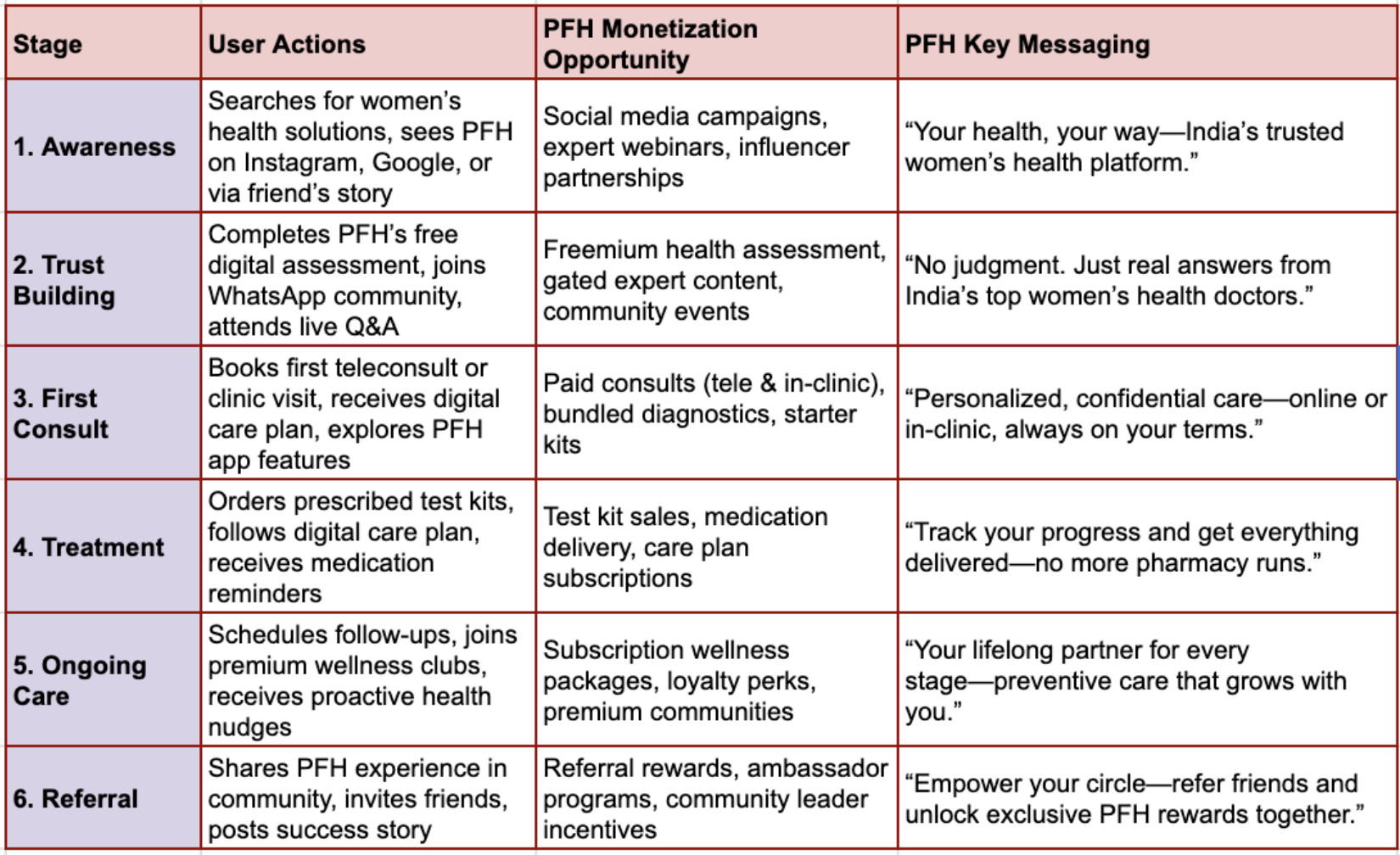 | Stage | User Actions | PFH Monetization Opportunity | PFH Key Messaging |
|---|---|---|---|
| 1. Awareness | Searches for women's health solutions, sees PFH on Instagram, Google, or via friend's story | Social media campaigns, expert webinars, influencer partnerships | "Your health, your way—India's trusted women's health platform." |
| 2. Trust Building | Completes PFH's free digital assessment, joins WhatsApp community, attends live Q&A | Freemium health assessment, gated expert content, community events | "No judgment. Just real answers from India's top women's health doctors." |
| 3. First Consult | Books first teleconsult or clinic visit, receives digital care plan, explores PFH app features | Paid consults (tele & in-clinic), bundled diagnostics, starter kits | "Personalized, confidential care—online or in-clinic, always on your terms." |
| 4. Treatment | Orders prescribed test kits, follows digital care plan, receives medication reminders | Test kit sales, medication delivery, care plan subscriptions | "Track your progress and get everything delivered—no more pharmacy runs." |
| 5. Ongoing Care | Schedules follow-ups, joins premium wellness clubs, receives proactive health nudges | Subscription wellness packages, loyalty perks, premium communities | "Your lifelong partner for every stage—preventive care that grows with you." |
| 6. Referral | Shares PFH experience in community, invites friends, posts success story | Referral rewards, ambassador programs, community leader incentives | "Empower your circle—refer friends and unlock exclusive PFH rewards together." |